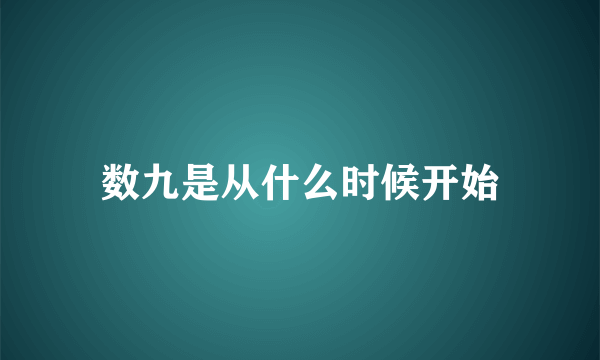 数九是从什么时候开始